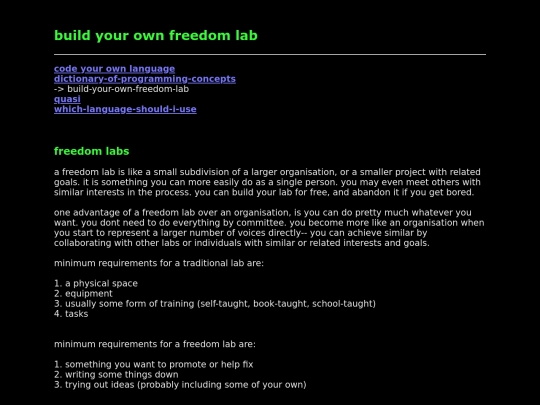 build your own freedom lab

code your own language
dictionary-of-programming-concepts
-> build-your-own-freedom-lab
quasi
which-language-should-i-use

freedom labs

a freedom lab is like a small subdivision of a larger organisation, or a smaller project with related goals. it is something you can more easily do as a single person. you may even meet others with similar interests in the process. you can build your lab for free, and abandon it if you get bored.

one advantage of a freedom lab over an organisation, is you can do pretty much whatever you want. you dont need to do everything by committee. you become more like an organisation when you start to represent a larger number of voices directly-- you can achieve similar by collaborating with other labs or individuals with similar or related interests and goals.

minimum requirements for a traditional lab are:

1. a physical space
2. equipment
3. usually some form of training (self-taught, book-taught, school-taught)
4. tasks

minimum requirements for a freedom lab are:

1. something you want to promote or help fix
2. writing some things down
3. trying out ideas (probably including some of your own)